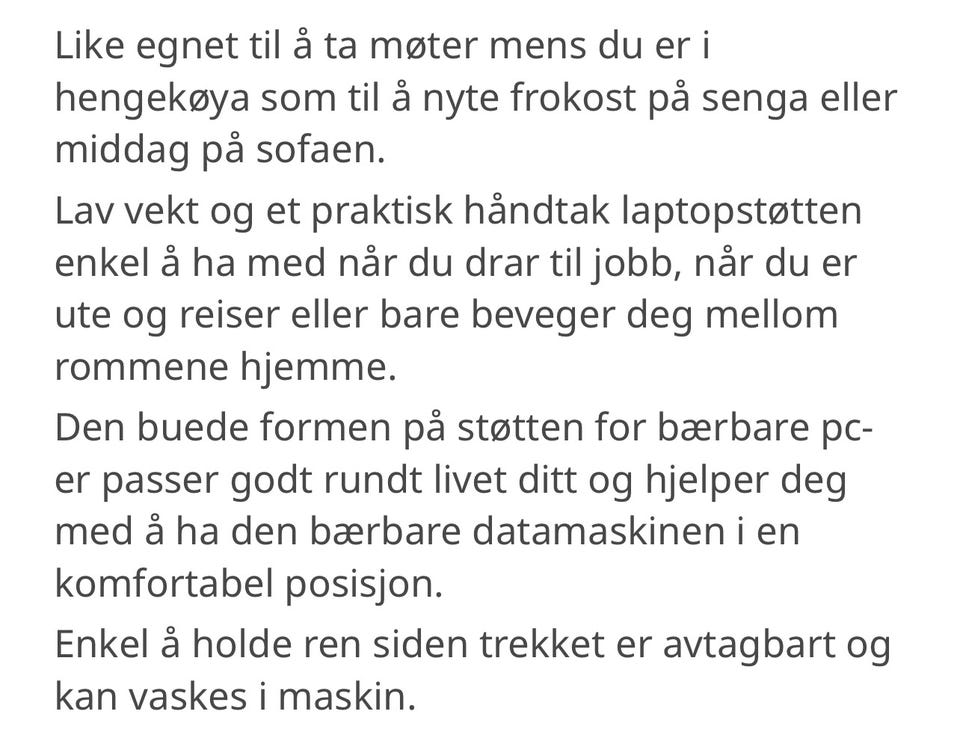 Like egnet til å ta møter mens du er i hengekøya som til å nyte frokost på senga eller middag på sofaen.

Lav vekt og et praktisk håndtak laptopstøtten enkel å ha med når du drar til jobb, når du er ute og reiser eller bare beveger deg mellom rommene hjemme.

Den buede formen på støtten for bærbare pc-er passer godt rundt livet ditt og hjelper deg med å ha den bærbare datamaskinen i en komfortabel posisjon.

Enkel å holde ren siden trekket er avtagbart og kan vaskes i maskin.